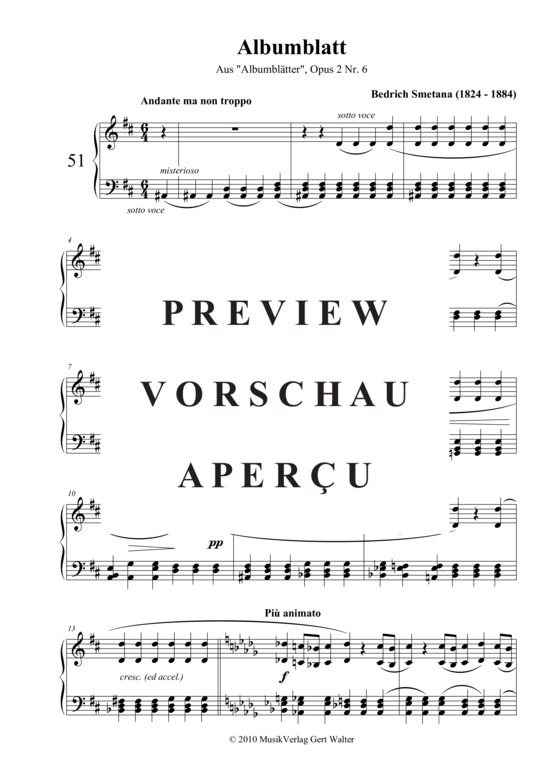 Albumblatt

Aus "Albumblätter", Opus 2 Nr. 6

Bedrich Smetana (1824 - 1884)

Andante ma non troppo

51

sotto voce

misterioso

sotto voce

4

PREVIEW

7

VORSCHAU

APERÇU

10

pp

Più animato

13

cresc. (ed accel.)

f

© 2010 MusikVerlag Gert Walter